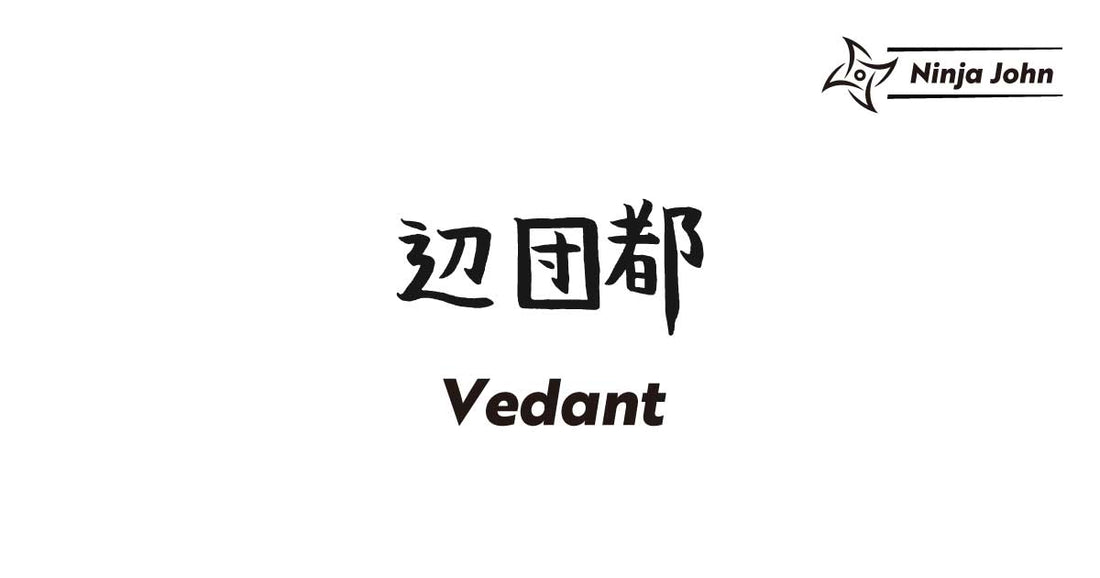 Ninja John

辺団都

Vedant